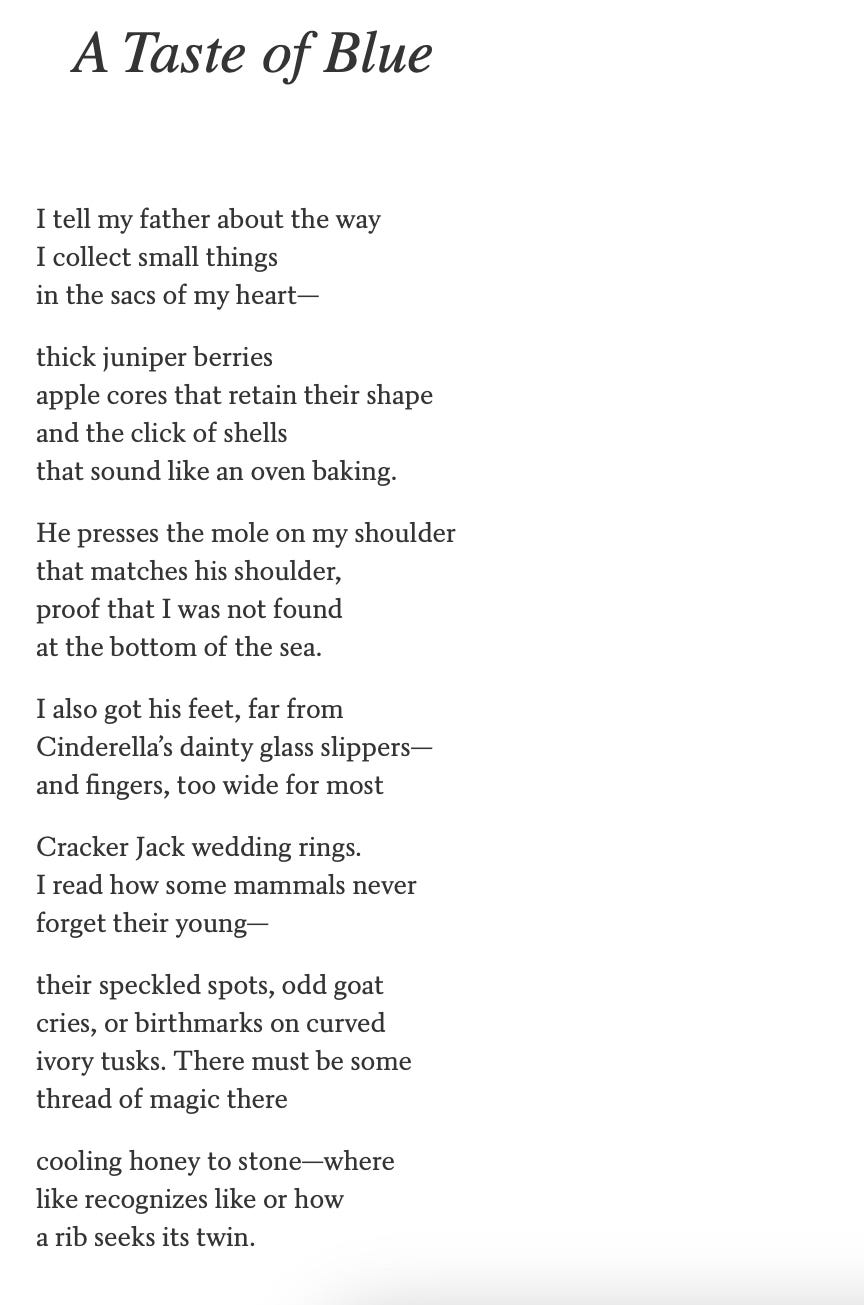 A Taste of Blue

I tell my father about the way
I collect small things
in the sacs of my heart—

thick juniper berries
apple cores that retain their shape
and the click of shells
that sound like an oven baking.

He presses the mole on my shoulder
that matches his shoulder,
proof that I was not found
at the bottom of the sea.

I also got his feet, far from
Cinderella's dainty glass slippers—
and fingers, too wide for most

Cracker Jack wedding rings.
I read how some mammals never
forget their young—

their speckled spots, odd goat
cries, or birthmarks on curved
ivory tusks. There must be some
thread of magic there

cooling honey to stone—where
like recognizes like or how
a rib seeks its twin.